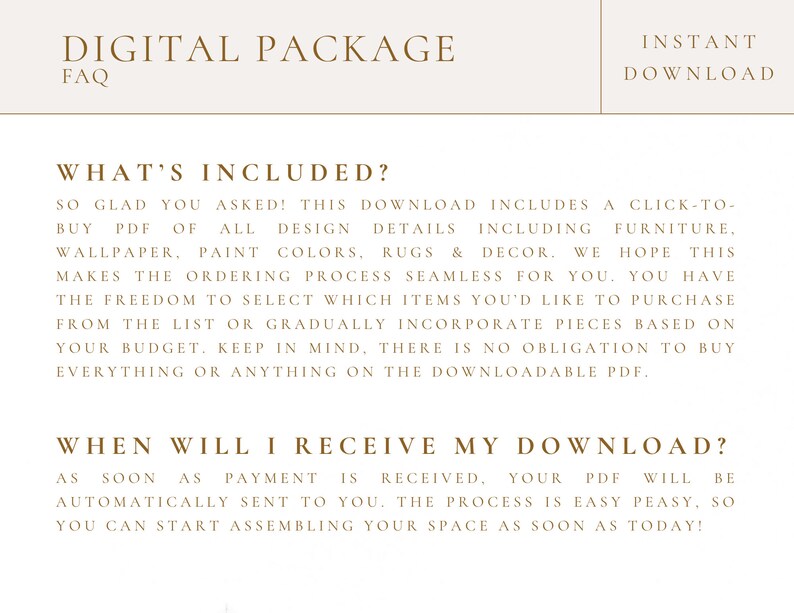 DIGITAL PACKAGE
FAQ

INSTANT
DOWNLOAD

WHAT'S INCLUDED?

SO GLAD YOU ASKED! THIS DOWNLOAD INCLUDES A CLICK-TO-BUY PDF OF ALL DESIGN DETAILS INCLUDING FURNITURE, WALLPAPER, PAINT COLORS, RUGS & DECOR. WE HOPE THIS MAKES THE ORDERING PROCESS SEAMLESS FOR YOU. YOU HAVE THE FREEDOM TO SELECT WHICH ITEMS YOU'D LIKE TO PURCHASE FROM THE LIST OR GRADUALLY INCORPORATE PIECES BASED ON YOUR BUDGET. KEEP IN MIND, THERE IS NO OBLIGATION TO BUY EVERYTHING OR ANYTHING ON THE DOWNLOADABLE PDF.

WHEN WILL I RECEIVE MY DOWNLOAD?

AS SOON AS PAYMENT IS RECEIVED, YOUR PDF WILL BE AUTOMATICALLY SENT TO YOU. THE PROCESS IS EASY PEASY, SO YOU CAN START ASSEMBLING YOUR SPACE AS SOON AS TODAY!